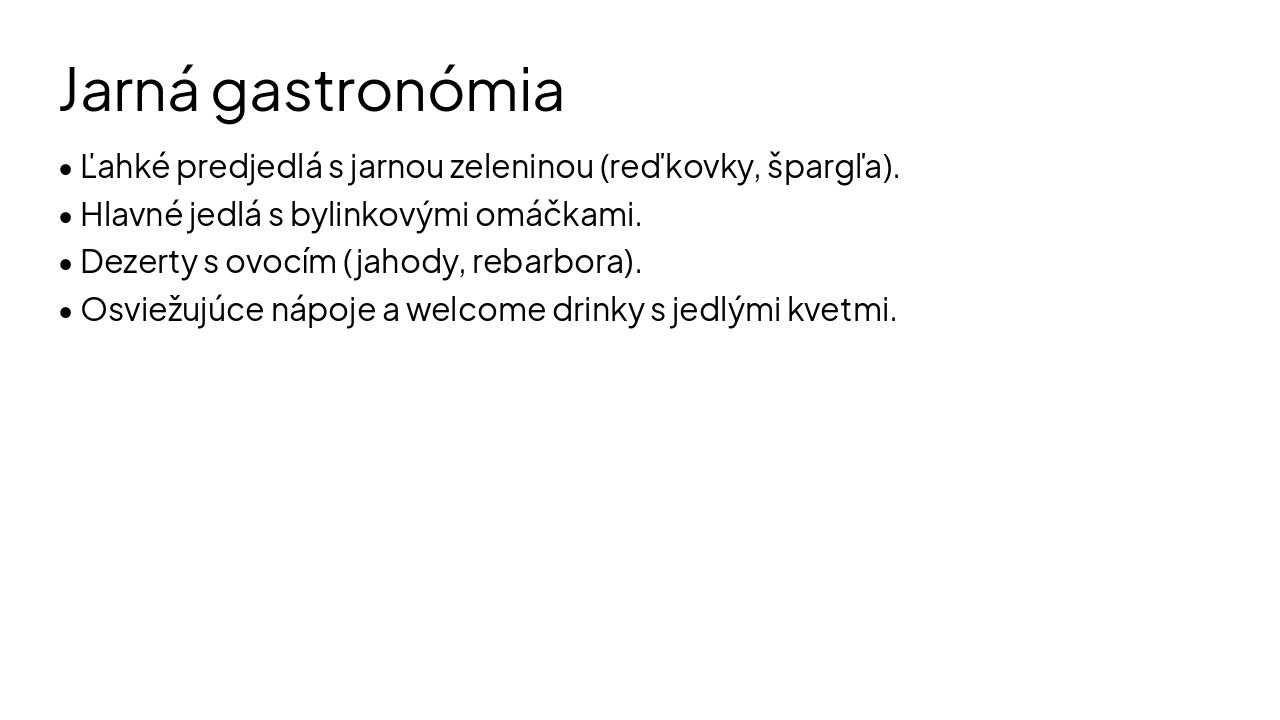 Jarná gastronómia

• Ľahké predjedlá s jarnou zeleninou (reďkovky, špargľa).
• Hlavné jedlá s bylinkovými omáčkami.
• Dezerty s ovocím (jahody, rebarbora).
• Osviežujúce nápoje a welcome drinky s jedlými kvetmi.